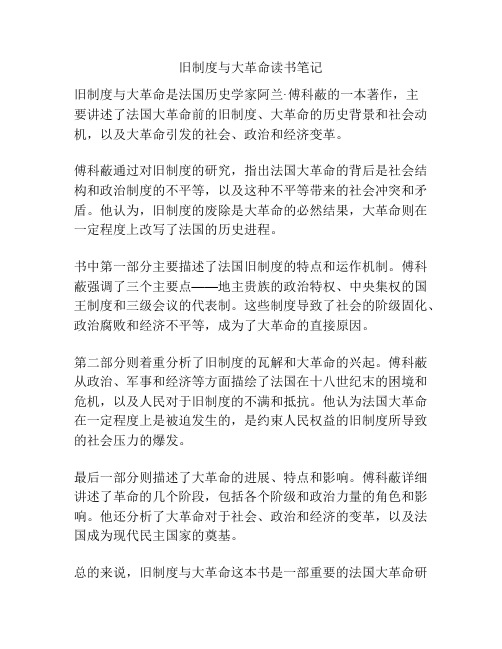 旧制度与大革命读书笔记

旧制度与大革命是法国历史学家阿兰·傅科蔽的一本著作，主要讲述了法国大革命前的旧制度、大革命的历史背景和社会动机，以及大革命引发的社会、政治和经济变革。

傅科蔽通过对旧制度的研究，指出法国大革命的背后是社会结构和政治制度的不平等，以及这种不平等带来的社会冲突和矛盾。他认为，旧制度的废除是大革命的必然结果，大革命则在一定程度上改写了法国的历史进程。

书中第一部分主要描述了法国旧制度的特点和运作机制。傅科蔽强调了三个主要点——地主贵族的政治特权、中央集权的国王制度和三级会议的代表制。这些制度导致了社会的阶级固化、政治腐败和经济不平等，成为了大革命的直接原因。

第二部分则着重分析了旧制度的瓦解和大革命的兴起。傅科蔽从政治、军事和经济等方面描绘了法国在十八世纪末的困境和危机，以及人民对于旧制度的不满和抵抗。他认为法国大革命在一定程度上是被迫发生的，是约束人民权益的旧制度所导致的社会压力的爆发。

最后一部分则描述了大革命的进展、特点和影响。傅科蔽详细讲述了革命的几个阶段，包括各个阶级和政治力量的角色和影响。他还分析了大革命对于社会、政治和经济的变革，以及法国成为现代民主国家的奠基。

总的来说，旧制度与大革命这本书是一部重要的法国大革命研